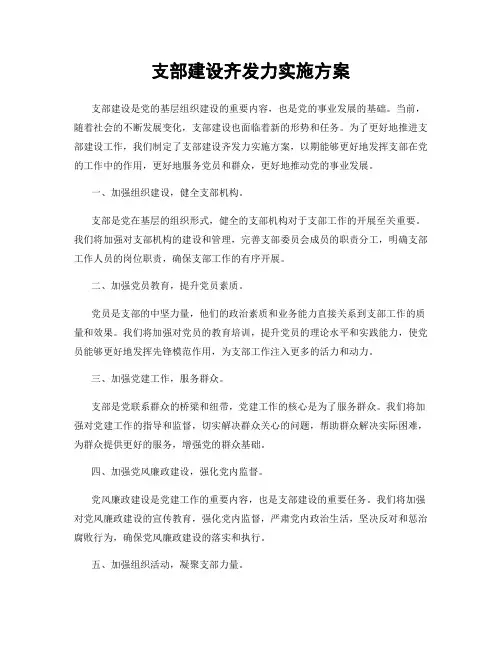 支部建设齐发力实施方案

支部建设是党的基层组织建设的重要内容，也是党的事业发展的基础。当前，随着社会的不断发展变化，支部建设也面临着新的形势和任务。为了更好地推进支部建设工作，我们制定了支部建设齐发力实施方案，以期能够更好地发挥支部在党的工作中的作用，更好地服务党员和群众，更好地推动党的事业发展。

一、加强组织建设，健全支部机构。

支部是党在基层的组织形式，健全的支部机构对于支部工作的开展至关重要。我们将加强对支部机构的建设和管理，完善支部委员会成员的职责分工，明确支部工作人员的岗位职责，确保支部工作的有序开展。

二、加强党员教育，提升党员素质。

党员是支部的中坚力量，他们的政治素质和业务能力直接关系到支部工作的质量和效果。我们将加强对党员的教育培训，提升党员的理论水平和实践能力，使党员能够更好地发挥先锋模范作用，为支部工作注入更多的活力和动力。

三、加强党建工作，服务群众。

支部是党联系群众的桥梁和纽带，党建工作的核心是为了服务群众。我们将加强对党建工作的指导和监督，切实解决群众关心的问题，帮助群众解决实际困难，为群众提供更好的服务，增强党的群众基础。

四、加强党风廉政建设，强化党内监督。

党风廉政建设是党建工作的重要内容，也是支部建设的重要任务。我们将加强对党风廉政建设的宣传教育，强化党内监督，严肃党内政治生活，坚决反对和惩治腐败行为，确保党风廉政建设的落实和执行。

五、加强组织活动，凝聚支部力量。